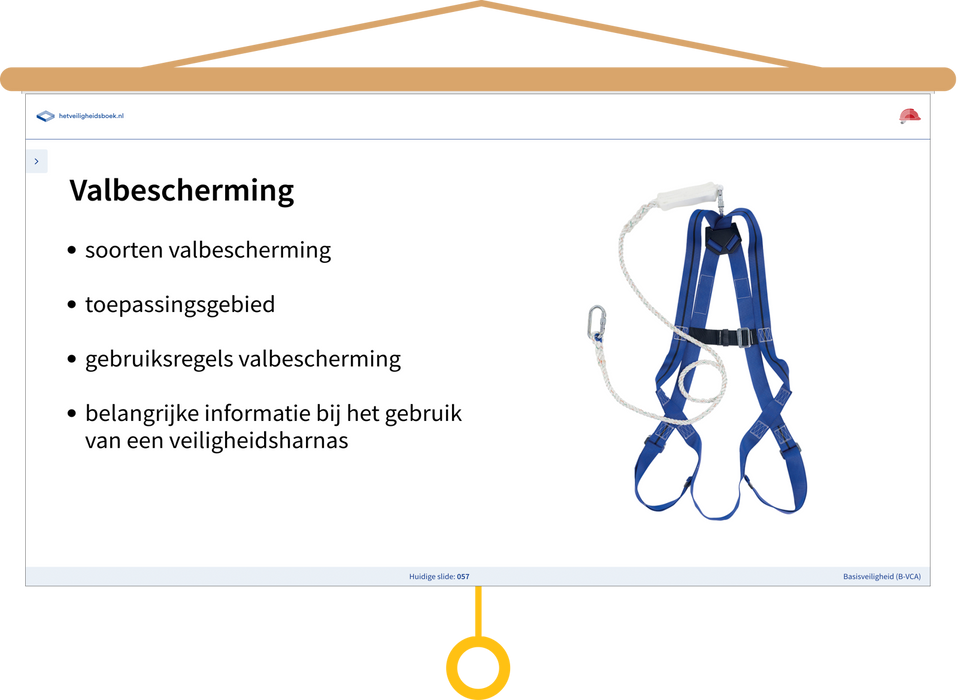 hetveiligheidsboek.nl

>

Valbescherming

• soorten valbescherming

• toepassingsgebied

• gebruiksregels valbescherming

• belangrijke informatie bij het gebruik van een veiligheidsharnas

Huidige slide: 057

Basisveiligheid (B-VCA)